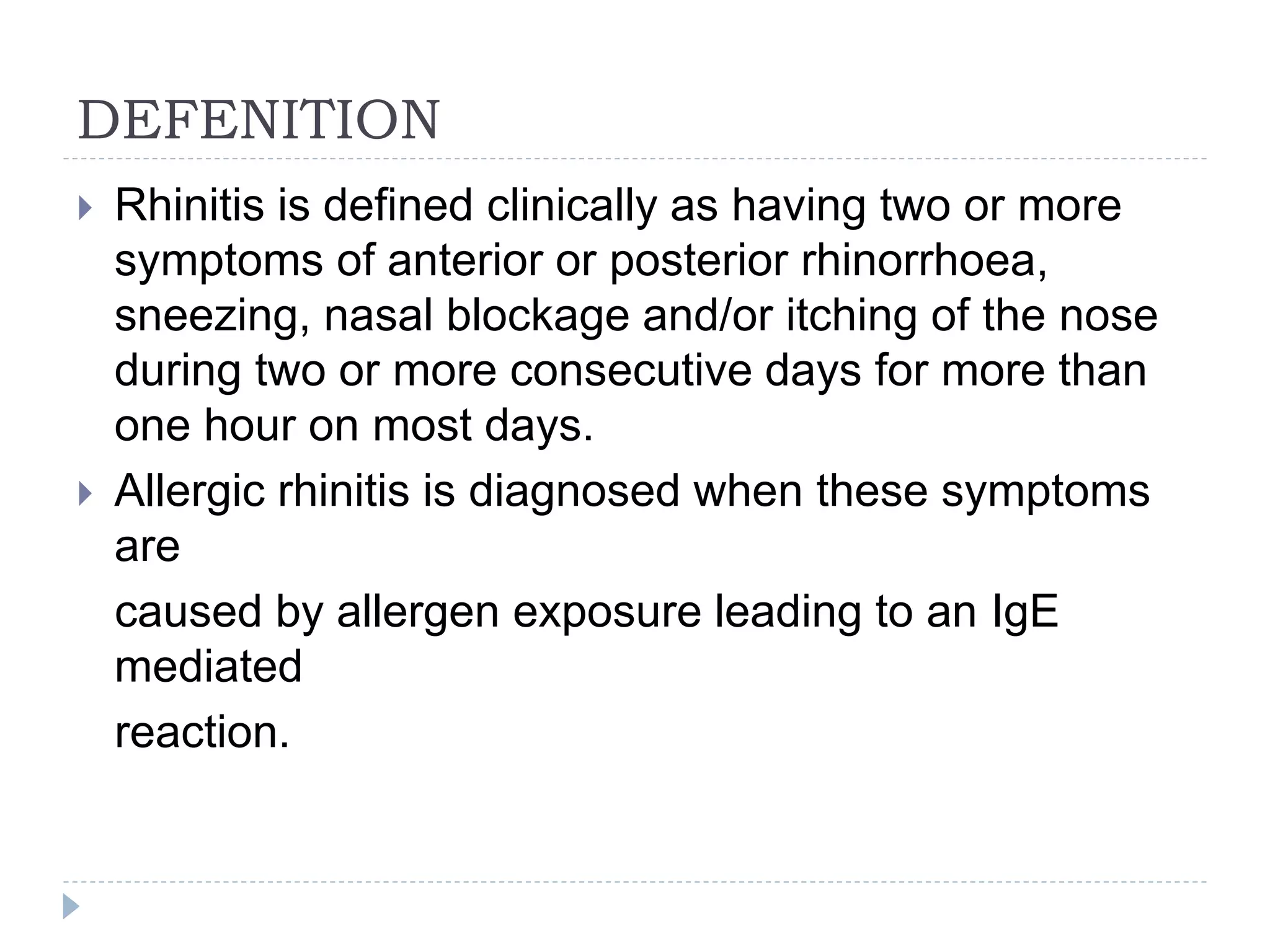 DEFENITION

▸ Rhinitis is defined clinically as having two or more symptoms of anterior or posterior rhinorrhoea, sneezing, nasal blockage and/or itching of the nose during two or more consecutive days for more than one hour on most days.

▸ Allergic rhinitis is diagnosed when these symptoms are

caused by allergen exposure leading to an IgE mediated

reaction.